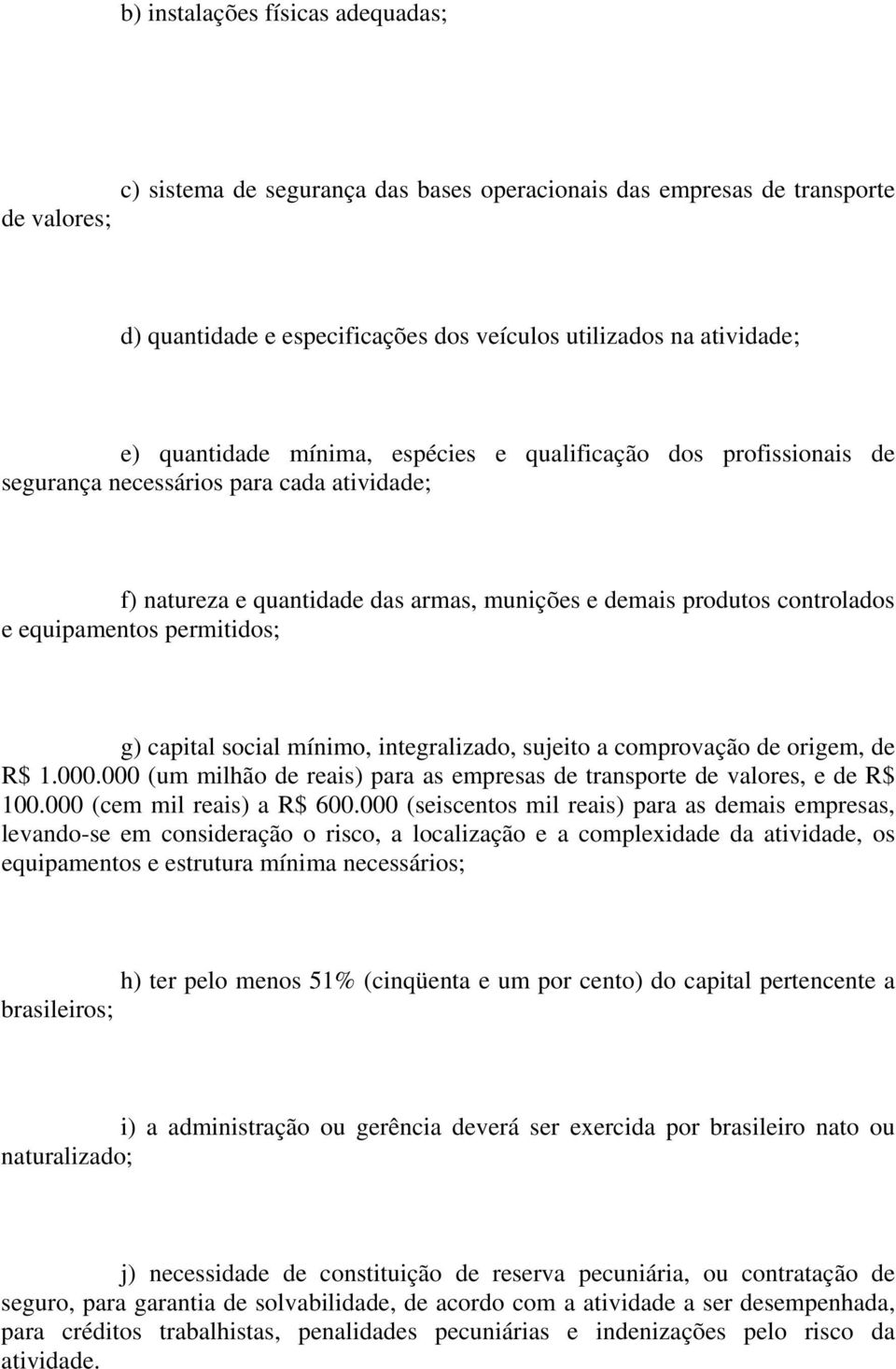 b) instalações físicas adequadas;

c) sistema de segurança das bases operacionais das empresas de transporte de valores;

d) quantidade e especificações dos veículos utilizados na atividade;

e) quantidade mínima, espécies e qualificação dos profissionais de segurança necessários para cada atividade;

f) natureza e quantidade das armas, munições e demais produtos controlados e equipamentos permitidos;

g) capital social mínimo, integralizado, sujeito a comprovação de origem, de R$ 1.000.000 (um milhão de reais) para as empresas de transporte de valores, e de R$ 100.000 (cem mil reais) a R$ 600.000 (seiscentos mil reais) para as demais empresas, levando-se em consideração o risco, a localização e a complexidade da atividade, os equipamentos e estrutura mínima necessários;

h) ter pelo menos 51% (cinqüenta e um por cento) do capital pertencente a brasileiros;

i) a administração ou gerência deverá ser exercida por brasileiro nato ou naturalizado;

j) necessidade de constituição de reserva pecuniária, ou contratação de seguro, para garantia de solvabilidade, de acordo com a atividade a ser desempenhada, para créditos trabalhistas, penalidades pecuniárias e indenizações pelo risco da atividade.